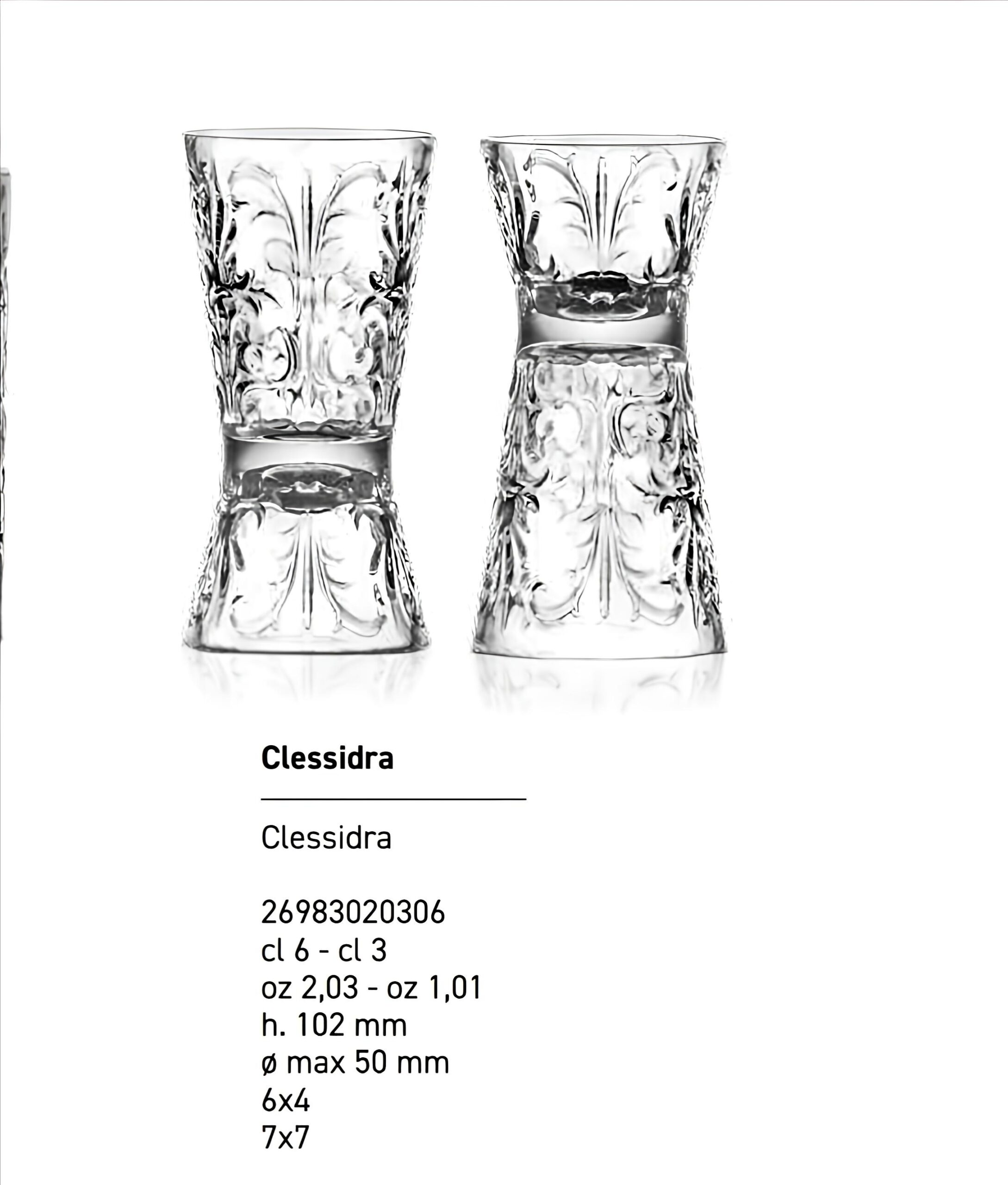 Clessidra

Clessidra

26983020306
cl 6 - cl 3
oz 2,03 - oz 1,01
h. 102 mm
ø max 50 mm
6x4
7x7